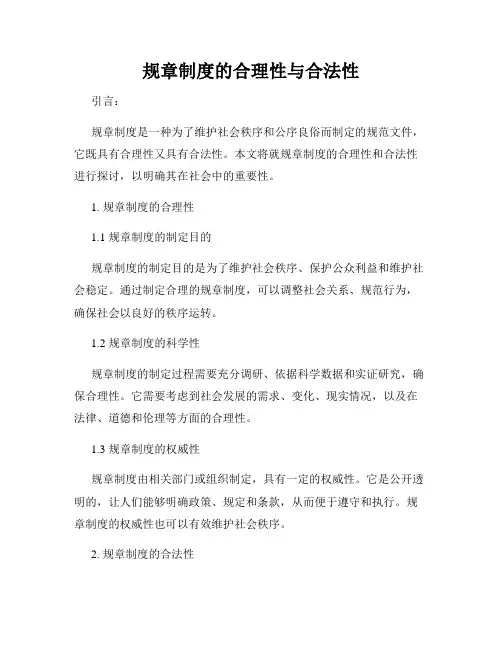 规章制度的合理性与合法性

引言：

规章制度是一种为了维护社会秩序和公序良俗而制定的规范文件，它既具有合理性又具有合法性。本文将就规章制度的合理性和合法性进行探讨，以明确其在社会中的重要性。

1. 规章制度的合理性

1.1 规章制度的制定目的

规章制度的制定目的是为了维护社会秩序、保护公众利益和维护社会稳定。通过制定合理的规章制度，可以调整社会关系、规范行为，确保社会以良好的秩序运转。

1.2 规章制度的科学性

规章制度的制定过程需要充分调研、依据科学数据和实证研究，确保合理性。它需要考虑到社会发展的需求、变化、现实情况，以及在法律、道德和伦理等方面的合理性。

1.3 规章制度的权威性

规章制度由相关部门或组织制定，具有一定的权威性。它是公开透明的，让人们能够明确政策、规定和条款，从而便于遵守和执行。规章制度的权威性也可以有效维护社会秩序。

2. 规章制度的合法性